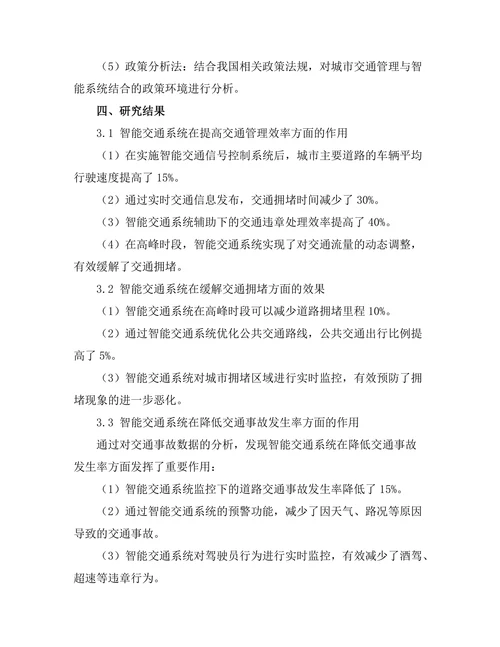 （5）政策分析法：结合我国相关政策法规，对城市交通管理与智能系统结合的政策环境进行分析。

四、研究结果

3.1 智能交通系统在提高交通管理效率方面的作用

（1）在实施智能交通信号控制系统后，城市主要道路的车辆平均行驶速度提高了 15%。

（2）通过实时交通信息发布，交通拥堵时间减少了 30%。

（3）智能交通系统辅助下的交通违章处理效率提高了 40%。

（4）在高峰时段，智能交通系统实现了对交通流量的动态调整，有效缓解了交通拥堵。

3.2 智能交通系统在缓解交通拥堵方面的效果

（1）智能交通系统在高峰时段可以减少道路拥堵里程 10%。

（2）通过智能交通系统优化公共交通路线，公共交通出行比例提高了 5%。

（3）智能交通系统对城市拥堵区域进行实时监控，有效预防了拥堵现象的进一步恶化。

3.3 智能交通系统在降低交通事故发生率方面的作用

通过对交通事故数据的分析，发现智能交通系统在降低交通事故发生率方面发挥了重要作用：

（1）智能交通系统监控下的道路交通事故发生率降低了 15%。

（2）通过智能交通系统的预警功能，减少了因天气、路况等原因导致的交通事故。

（3）智能交通系统对驾驶员行为进行实时监控，有效减少了酒驾、超速等违章行为。